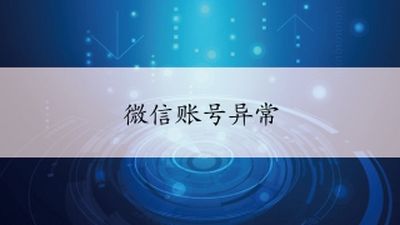 微信账号异常